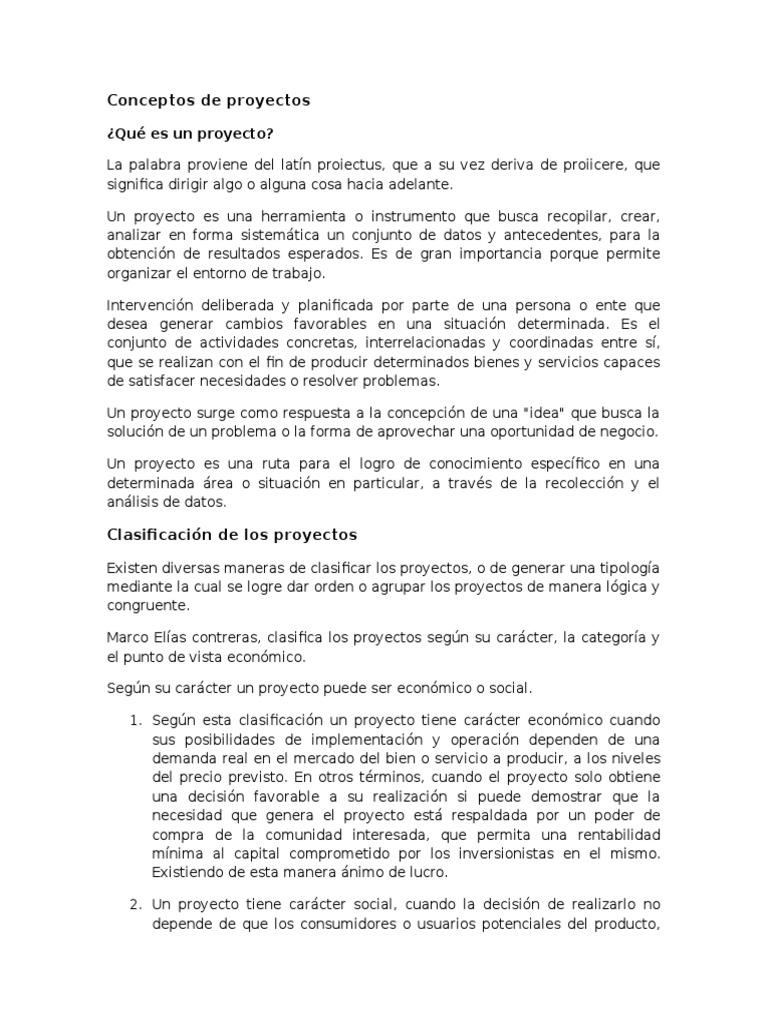 Conceptos de proyectos

¿Qué es un proyecto?

La palabra proviene del latín proiectus, que a su vez deriva de proiicere, que significa dirigir algo o alguna cosa hacia adelante.

Un proyecto es una herramienta o instrumento que busca recopilar, crear, analizar en forma sistemática un conjunto de datos y antecedentes, para la obtención de resultados esperados. Es de gran importancia porque permite organizar el entorno de trabajo.

Intervención deliberada y planificada por parte de una persona o ente que desea generar cambios favorables en una situación determinada. Es el conjunto de actividades concretas, interrelacionadas y coordinadas entre sí, que se realizan con el fin de producir determinados bienes y servicios capaces de satisfacer necesidades o resolver problemas.

Un proyecto surge como respuesta a la concepción de una "idea" que busca la solución de un problema o la forma de aprovechar una oportunidad de negocio.

Un proyecto es una ruta para el logro de conocimiento específico en una determinada área o situación en particular, a través de la recolección y el análisis de datos.

Clasificación de los proyectos

Existen diversas maneras de clasificar los proyectos, o de generar una tipología mediante la cual se logre dar orden o agrupar los proyectos de manera lógica y congruente.

Marco Elías contreras, clasifica los proyectos según su carácter, la categoría y el punto de vista económico.

Según su carácter un proyecto puede ser económico o social.

1. Según esta clasificación un proyecto tiene carácter económico cuando sus posibilidades de implementación y operación dependen de una demanda real en el mercado del bien o servicio a producir, a los niveles del precio previsto. En otros términos, cuando el proyecto solo obtiene una decisión favorable a su realización si puede demostrar que la necesidad que genera el proyecto está respaldada por un poder de compra de la comunidad interesada, que permita una rentabilidad mínima al capital comprometido por los inversionistas en el mismo. Existiendo de esta manera ánimo de lucro.

2. Un proyecto tiene carácter social, cuando la decisión de realizarlo no depende de que los consumidores o usuarios potenciales del producto,